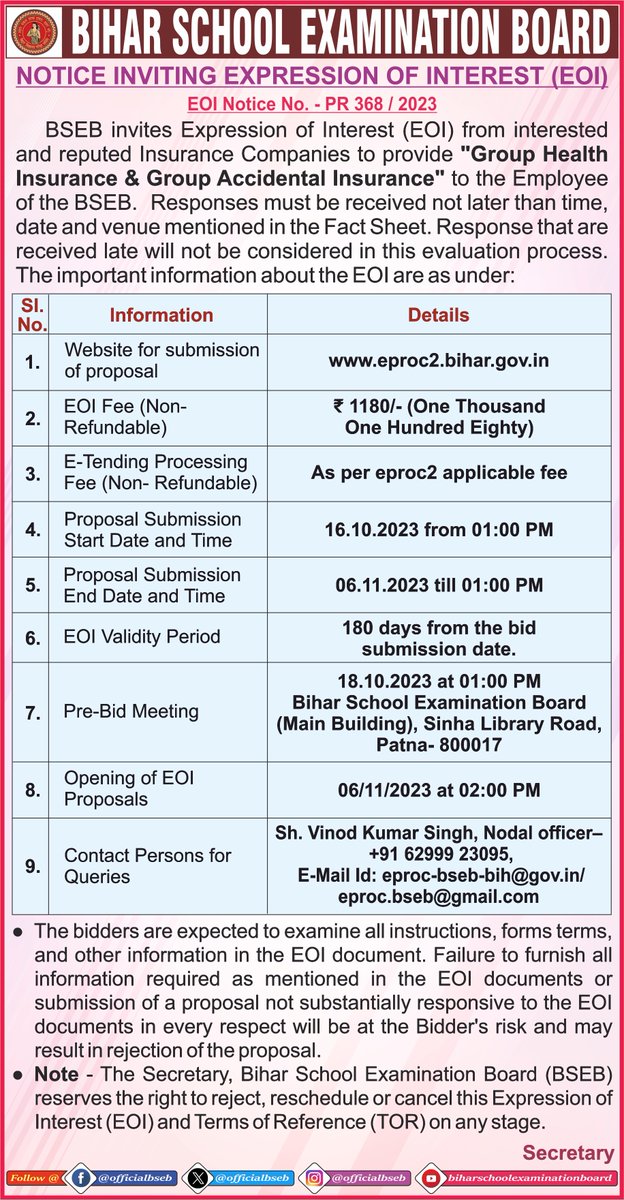 BIHAR SCHOOL EXAMINATION BOARD

NOTICE INVITING EXPRESSION OF INTEREST (EOI)

EOI Notice No. - PR 368 / 2023

BSEB invites Expression of Interest (EOI) from interested and reputed Insurance Companies to provide "Group Health Insurance & Group Accidental Insurance" to the Employee of the BSEB. Responses must be received not later than time, date and venue mentioned in the Fact Sheet. Response that are received late will not be considered in this evaluation process. The important information about the EOI are as under:

| Sl. No. | Information | Details |
|---|---|---|
| 1. | Website for submission of proposal | www.eproc2.bihar.gov.in |
| 2. | EOI Fee (Non-Refundable) | ₹ 1180/- (One Thousand One Hundred Eighty) |
| 3. | E-Tending Processing Fee (Non- Refundable) | As per eproc2 applicable fee |
| 4. | Proposal Submission Start Date and Time | 16.10.2023 from 01:00 PM |
| 5. | Proposal Submission End Date and Time | 06.11.2023 till 01:00 PM |
| 6. | EOI Validity Period | 180 days from the bid submission date. |
| 7. | Pre-Bid Meeting | 18.10.2023 at 01:00 PM Bihar School Examination Board (Main Building), Sinha Library Road, Patna- 800017 |
| 8. | Opening of EOI Proposals | 06/11/2023 at 02:00 PM |
| 9. | Contact Persons for Queries | Sh. Vinod Kumar Singh, Nodal officer– +91 62999 23095, E-Mail Id: eproc-bseb-bih@gov.in/ eproc.bseb@gmail.com |

● The bidders are expected to examine all instructions, forms terms, and other information in the EOI document. Failure to furnish all information required as mentioned in the EOI documents or submission of a proposal not substantially responsive to the EOI documents in every respect will be at the Bidder's risk and may result in rejection of the proposal.

● Note - The Secretary, Bihar School Examination Board (BSEB) reserves the right to reject, reschedule or cancel this Expression of Interest (EOI) and Terms of Reference (TOR) on any stage.

Secretary

Follow @ @officialbseb @officialbseb @officialbseb biharschoolexaminationboard